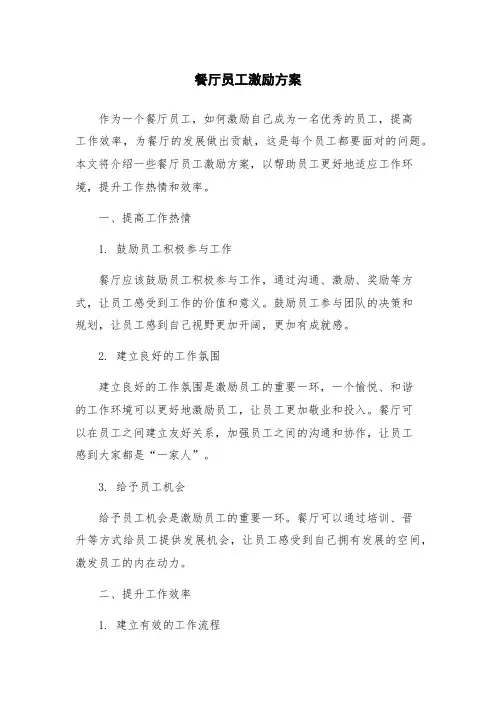 餐厅员工激励方案

作为一个餐厅员工，如何激励自己成为一名优秀的员工，提高工作效率，为餐厅的发展做出贡献，这是每个员工都要面对的问题。本文将介绍一些餐厅员工激励方案，以帮助员工更好地适应工作环境，提升工作热情和效率。

一、提高工作热情

1. 鼓励员工积极参与工作

餐厅应该鼓励员工积极参与工作，通过沟通、激励、奖励等方式，让员工感受到工作的价值和意义。鼓励员工参与团队的决策和规划，让员工感到自己视野更加开阔，更加有成就感。

2. 建立良好的工作氛围

建立良好的工作氛围是激励员工的重要一环，一个愉悦、和谐的工作环境可以更好地激励员工，让员工更加敬业和投入。餐厅可以在员工之间建立友好关系，加强员工之间的沟通和协作，让员工感到大家都是“一家人”。

3. 给予员工机会

给予员工机会是激励员工的重要一环。餐厅可以通过培训、晋升等方式给员工提供发展机会，让员工感受到自己拥有发展的空间，激发员工的内在动力。

二、提升工作效率

1. 建立有效的工作流程